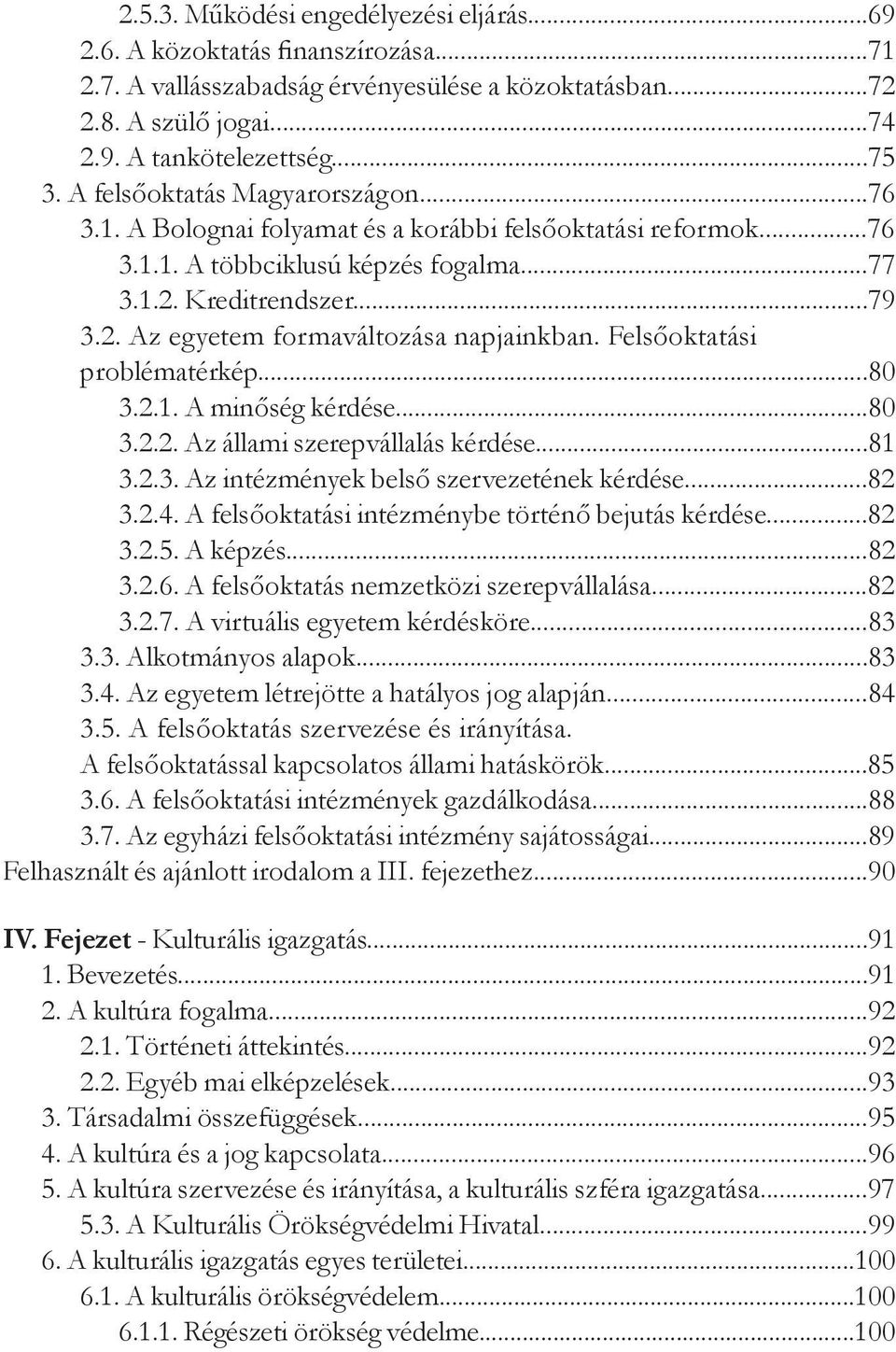 2.5.3. Működési engedélyezési eljárás...69
2.6. A közoktatás finanszírozása...71
2.7. A vallásszabadság érvényesülése a közoktatásban...72
2.8. A szülő jogai...74
2.9. A tankötelezettség...75
3. A felsőoktatás Magyarországon...76
3.1. A Bolognai folyamat és a korábbi felsőoktatási reformok...76
3.1.1. A többciklusú képzés fogalma...77
3.1.2. Kreditrendszer...79
3.2. Az egyetem formaváltozása napjainkban. Felsőoktatási problématérkép...80
3.2.1. A minőség kérdése...80
3.2.2. Az állami szerepvállalás kérdése...81
3.2.3. Az intézmények belső szervezetének kérdése...82
3.2.4. A felsőoktatási intézménybe történő bejutás kérdése...82
3.2.5. A képzés...82
3.2.6. A felsőoktatás nemzetközi szerepvállalása...82
3.2.7. A virtuális egyetem kérdésköre...83
3.3. Alkotmányos alapok...83
3.4. Az egyetem létrejötte a hatályos jog alapján...84
3.5. A felsőoktatás szervezése és irányítása. A felsőoktatással kapcsolatos állami hatáskörök...85
3.6. A felsőoktatási intézmények gazdálkodása...88
3.7. Az egyházi felsőoktatási intézmény sajátosságai...89
Felhasznált és ajánlott irodalom a III. fejezethez...90

IV. Fejezet - Kulturális igazgatás...91
1. Bevezetés...91
2. A kultúra fogalma...92
2.1. Történeti áttekintés...92
2.2. Egyéb mai elképzelések...93
3. Társadalmi összefüggések...95
4. A kultúra és a jog kapcsolata...96
5. A kultúra szervezése és irányítása, a kulturális szféra igazgatása...97
5.3. A Kulturális Örökségvédelmi Hivatal...99
6. A kulturális igazgatás egyes területei...100
6.1. A kulturális örökségvédelem...100
6.1.1. Régészeti örökség védelme...100